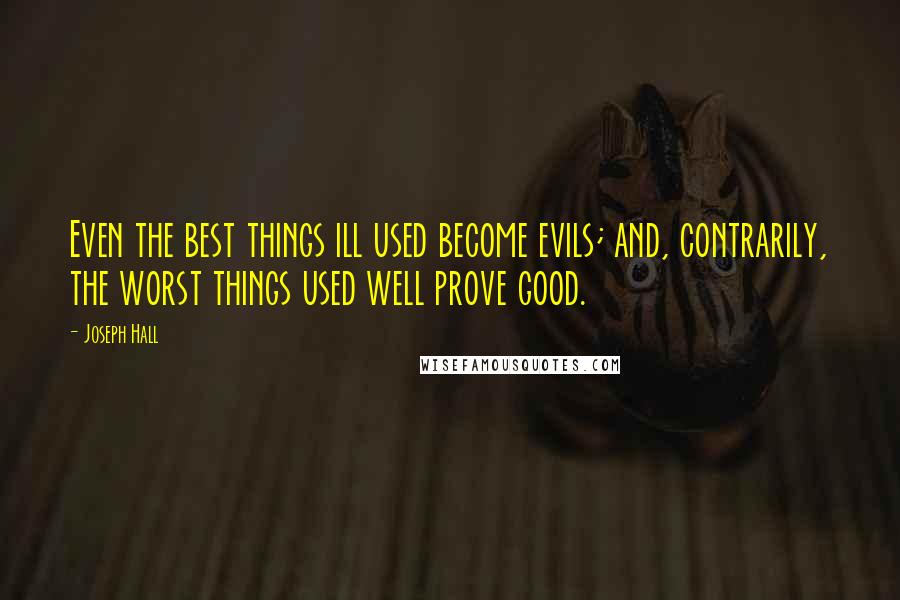 Even the best things ill used become evils; and, contrarily, the worst things used well prove good.

- Joseph Hall

WISEFAMOUSQUOTES.COM